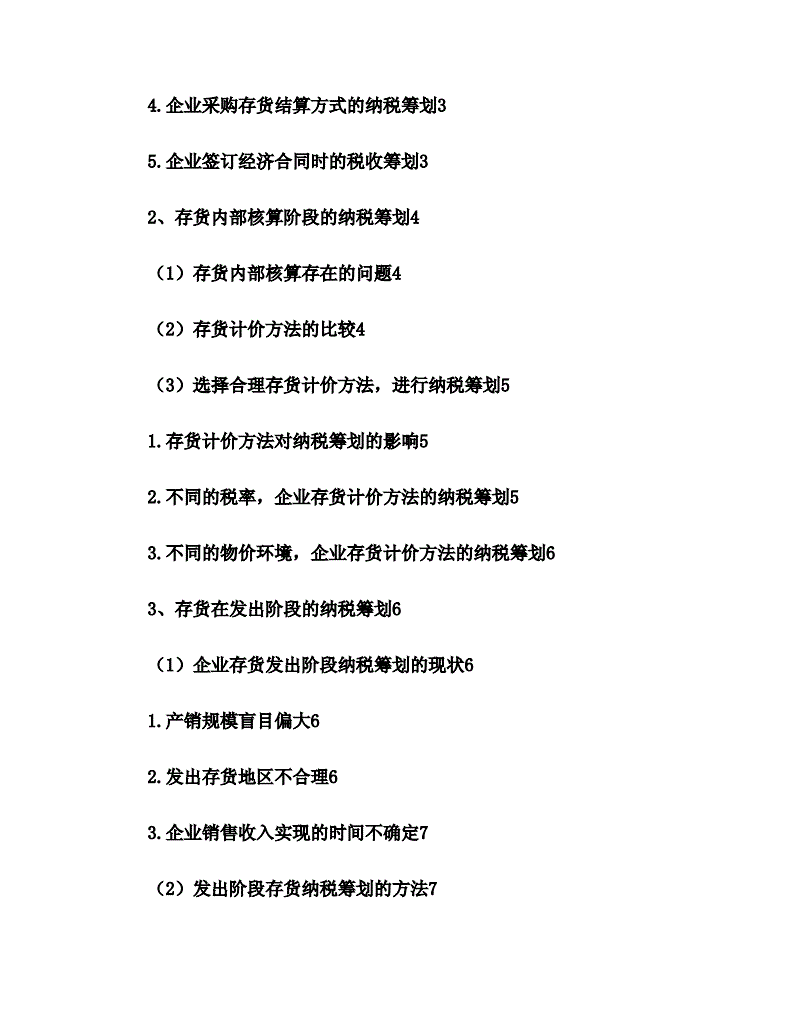 4.企业采购存货结算方式的纳税筹划3

5.企业签订经济合同时的税收筹划3

2、存货内部核算阶段的纳税筹划4

（1）存货内部核算存在的问题4

（2）存货计价方法的比较4

（3）选择合理存货计价方法，进行纳税筹划5

1.存货计价方法对纳税筹划的影响5

2.不同的税率，企业存货计价方法的纳税筹划5

3.不同的物价环境，企业存货计价方法的纳税筹划6

3、存货在发出阶段的纳税筹划6

（1）企业存货发出阶段纳税筹划的现状6

1.产销规模盲目偏大6

2.发出存货地区不合理6

3.企业销售收入实现的时间不确定7

（2）发出阶段存货纳税筹划的方法7